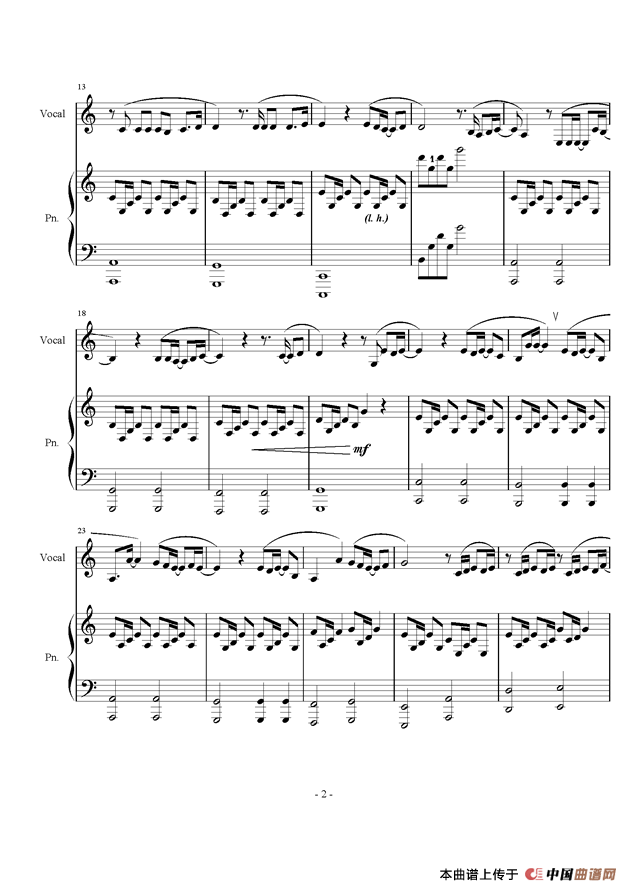 13
Vocal
Pn.
(l. h.)
18
Vocal
Pn.
mf
23
Vocal
Pn.
- 2 -
本曲谱上传于 中国曲谱网